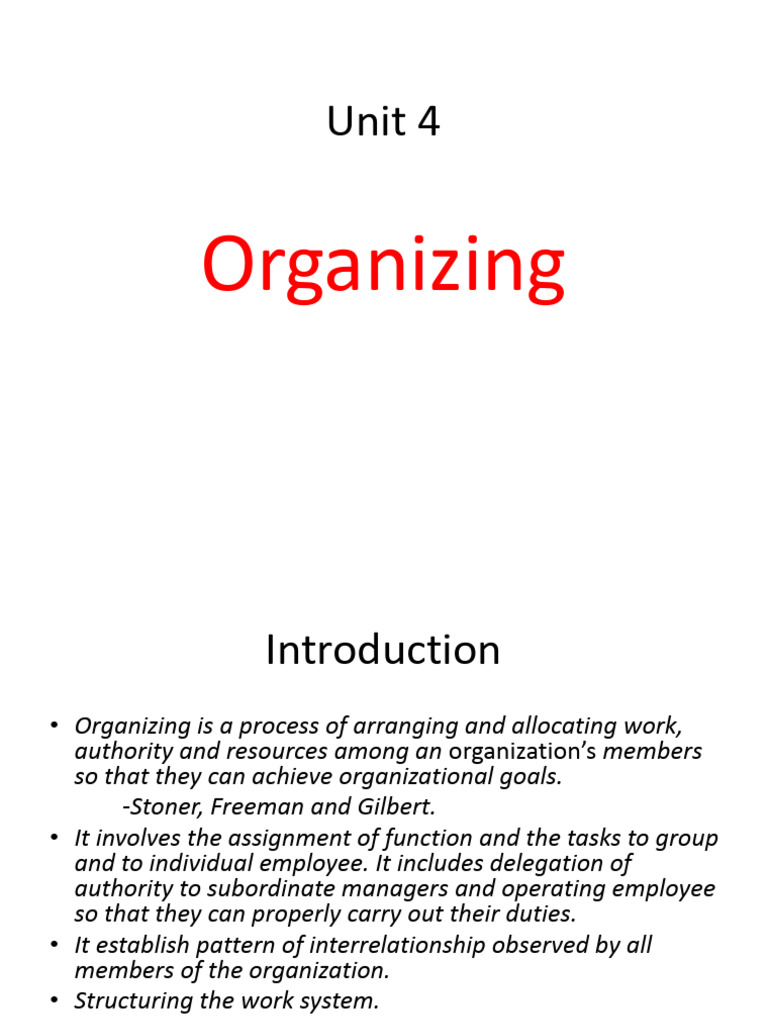 Unit 4

Organizing

Introduction

• Organizing is a process of arranging and allocating work, authority and resources among an organization's members so that they can achieve organizational goals.

-Stoner, Freeman and Gilbert.

• It involves the assignment of function and the tasks to group and to individual employee. It includes delegation of authority to subordinate managers and operating employee so that they can properly carry out their duties.
• It establish pattern of interrelationship observed by all members of the organization.
• Structuring the work system.